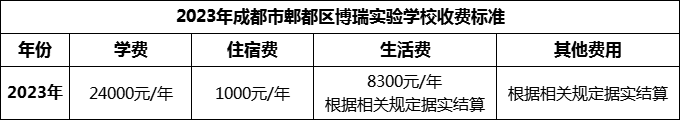 2023年成都市郫都区博瑞实验学校收费标准

| 年份 | 学费 | 住宿费 | 生活费 | 其他费用 |
|---|---|---|---|---|
| 2023年 | 24000元/年 | 1000元/年 | 8300元/年 根据相关规定据实结算 | 根据相关规定据实结算 |